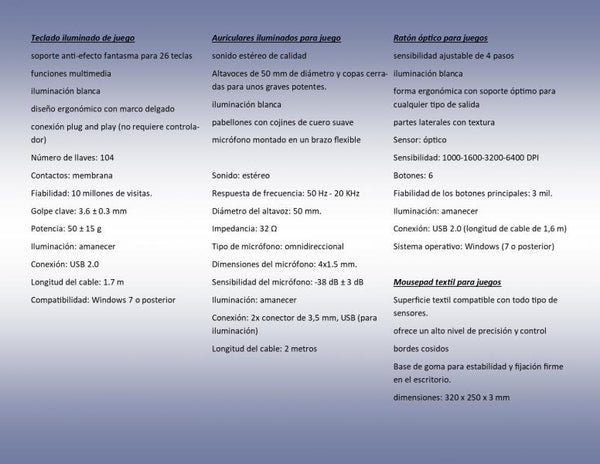 Teclado iluminado de juego

soporte anti-efecto fantasma para 26 teclas

funciones multimedia

iluminación blanca

diseño ergonómico con marco delgado

conexión plug and play (no requiere controlador)

Número de llaves: 104

Contactos: membrana

Fiabilidad: 10 millones de visitas.

Golpe clave: 3.6 ± 0.3 mm

Potencia: 50 ± 15 g

Iluminación: amanecer

Conexión: USB 2.0

Longitud del cable: 1.7 m

Compatibilidad: Windows 7 o posterior

Auriculares iluminados para juego

sonido estéreo de calidad

Altavoces de 50 mm de diámetro y copas cerradas para unos graves potentes.

iluminación blanca

pabellones con cojines de cuero suave

micrófono montado en un brazo flexible

Sonido: estéreo

Respuesta de frecuencia: 50 Hz - 20 KHz

Diámetro del altavoz: 50 mm.

Impedancia: 32 Ω

Tipo de micrófono: omnidireccional

Dimensiones del micrófono: 4x1.5 mm.

Sensibilidad del micrófono: -38 dB ± 3 dB

Iluminación: amanecer

Conexión: 2x conector de 3,5 mm, USB (para iluminación)

Longitud del cable: 2 metros

Ratón óptico para juegos

sensibilidad ajustable de 4 pasos

iluminación blanca

forma ergonómica con soporte óptimo para cualquier tipo de salida

partes laterales con textura

Sensor: óptico

Sensibilidad: 1000-1600-3200-6400 DPI

Botones: 6

Fiabilidad de los botones principales: 3 mil.

Iluminación: amanecer

Conexión: USB 2.0 (longitud de cable de 1,6 m)

Sistema operativo: Windows (7 o posterior)

Mousepad textil para juegos

Superficie textil compatible con todo tipo de sensores.

ofrece un alto nivel de precisión y control

bordes cosidos

Base de goma para estabilidad y fijación firme en el escritorio.

dimensiones: 320 x 250 x 3 mm